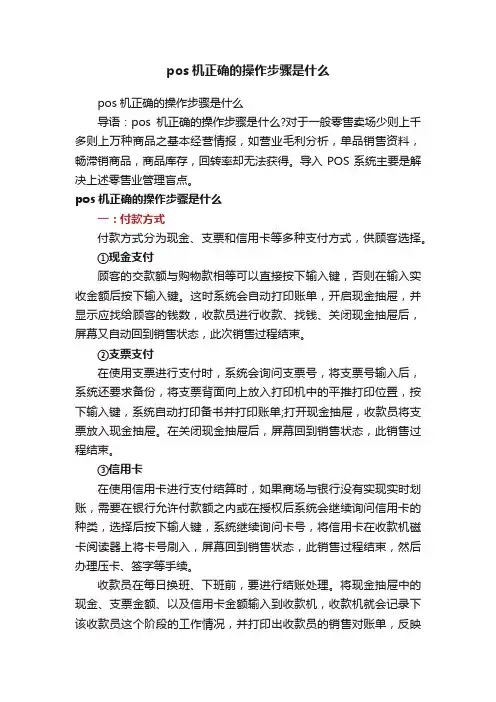 pos 机正确的操作步骤是什么

pos 机正确的操作步骤是什么

导语：pos 机正确的操作步骤是什么?对于一般零售卖场少则上千多则上万种商品之基本经营情报，如营业毛利分析，单品销售资料，畅滞销商品，商品库存，回转率却无法获得。导入 POS 系统主要是解决上述零售业管理盲点。

pos 机正确的操作步骤是什么

一：付款方式

付款方式分为现金、支票和信用卡等多种支付方式，供顾客选择。

①现金支付

顾客的交款额与购物款相等可以直接按下输入键，否则在输入实收金额后按下输入键。这时系统会自动打印账单，开启现金抽屉，并显示应找给顾客的钱数，收款员进行收款、找钱、关闭现金抽屉后，屏幕又自动回到销售状态，此次销售过程结束。

②支票支付

在使用支票进行支付时，系统会询问支票号，将支票号输入后，系统还要求备份，将支票背面向上放入打印机中的平推打印位置，按下输入键，系统自动打印备书并打印账单;打开现金抽屉，收款员将支票放入现金抽屉。在关闭现金抽屉后，屏幕回到销售状态，此销售过程结束。

③信用卡

在使用信用卡进行支付结算时，如果商场与银行没有实现实时划账，需要在银行允许付款额之内或在授权后系统会继续询问信用卡的种类，选择后按下输人键，系统继续询问卡号，将信用卡在收款机磁卡阅读器上将卡号刷入，屏幕回到销售状态，此销售过程结束，然后办理压卡、签字等手续。

收款员在每日换班、下班前，要进行结账处理。将现金抽屉中的现金、支票金额、以及信用卡金额输入到收款机，收款机就会记录下该收款员这个阶段的工作情况，并打印出收款员的销售对账单，反映